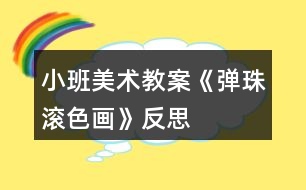 小班美术教案《弹珠滚色画》反思